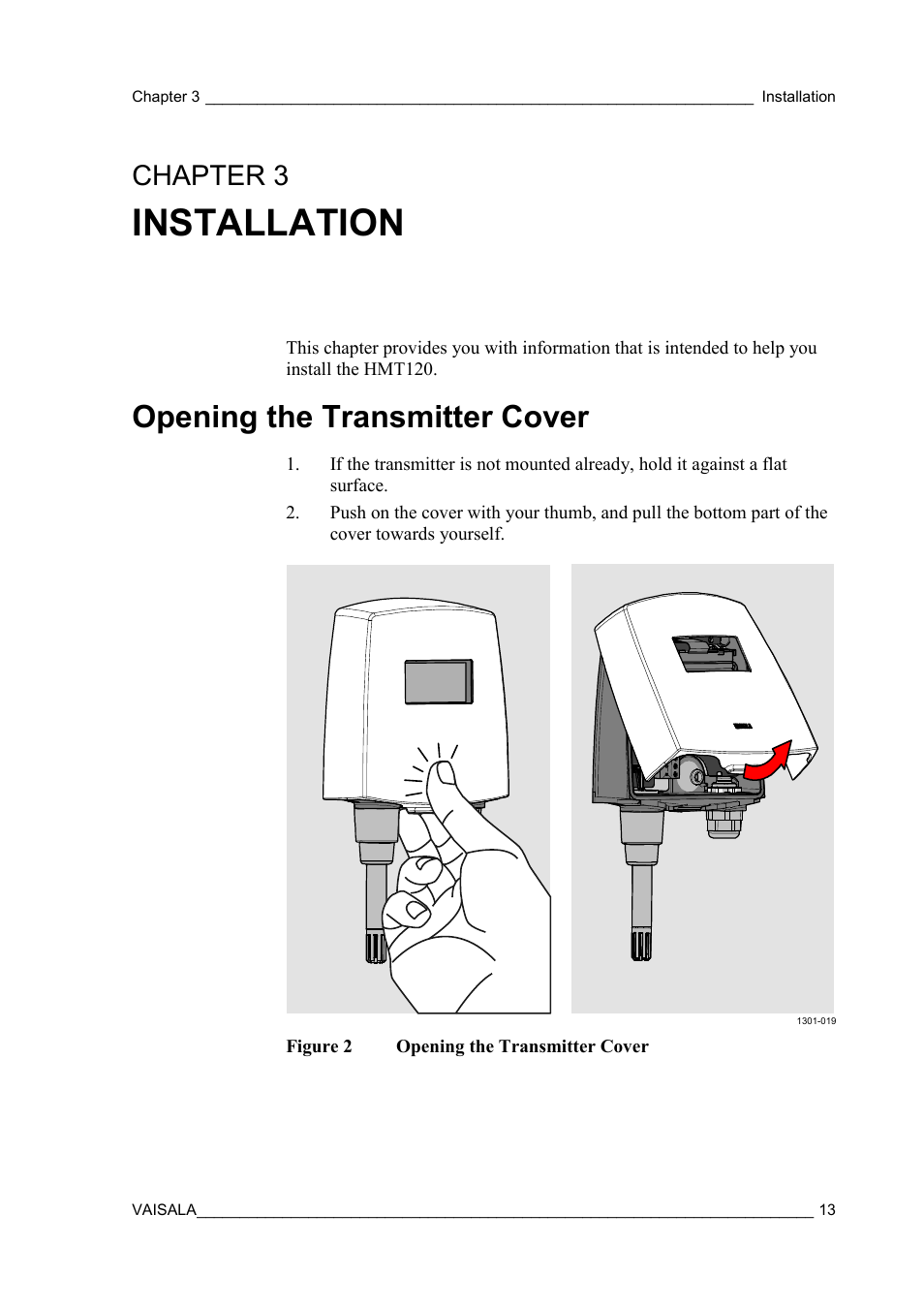 Chapter 3 ________________________________________________________________ Installation

CHAPTER 3
INSTALLATION

This chapter provides you with information that is intended to help you install the HMT120.

Opening the Transmitter Cover

1. If the transmitter is not mounted already, hold it against a flat surface.

2. Push on the cover with your thumb, and pull the bottom part of the cover towards yourself.

1301-019

Figure 2 Opening the Transmitter Cover

VAISALA________________________________________________________________________ 13